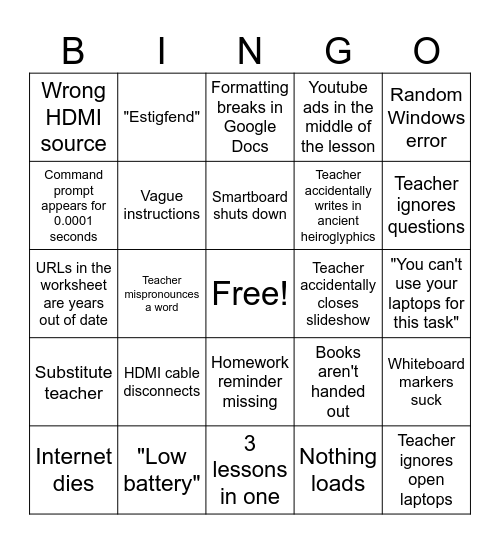 | B | I | N | G | O |
|---|---|---|---|---|
| Wrong HDMI source | "Estigfend" | Formatting breaks in Google Docs | Youtube ads in the middle of the lesson | Random Windows error |
| Command prompt appears for 0.0001 seconds | Vague instructions | Smartboard shuts down | Teacher accidentally writes in ancient heiroglyphics | Teacher ignores questions |
| URLs in the worksheet are years out of date | Teacher mispronounces a word | Free! | Teacher accidentally closes slideshow | "You can't use your laptops for this task" |
| Substitute teacher | HDMI cable disconnects | Homework reminder missing | Books aren't handed out | Whiteboard markers suck |
| Internet dies | "Low battery" | 3 lessons in one | Nothing loads | Teacher ignores open laptops |